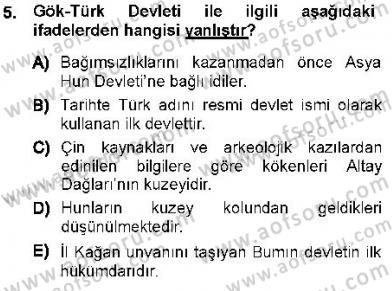 5. Gök-Türk Devleti ile ilgili aşağıdaki ifadelerden hangisi yanlıştır?

A) Bağımsızlıklarını kazanmadan önce Asya Hun Devleti'ne bağlı idiler.

B) Tarihte Türk adını resmi devlet ismi olarak kullanan ilk devlettir.

C) Çin kaynakları ve arkeolojik kazılardan edinilen bilgilere göre kökenleri Altay Dağları'nın kuzeyidir.

D) Hunların kuzey kolundan geldikleri düşünülmektedir.

E) İl Kağan unvanını taşıyan Bumın devletin ilk hükümdarıdır.

www.aofsoru.com